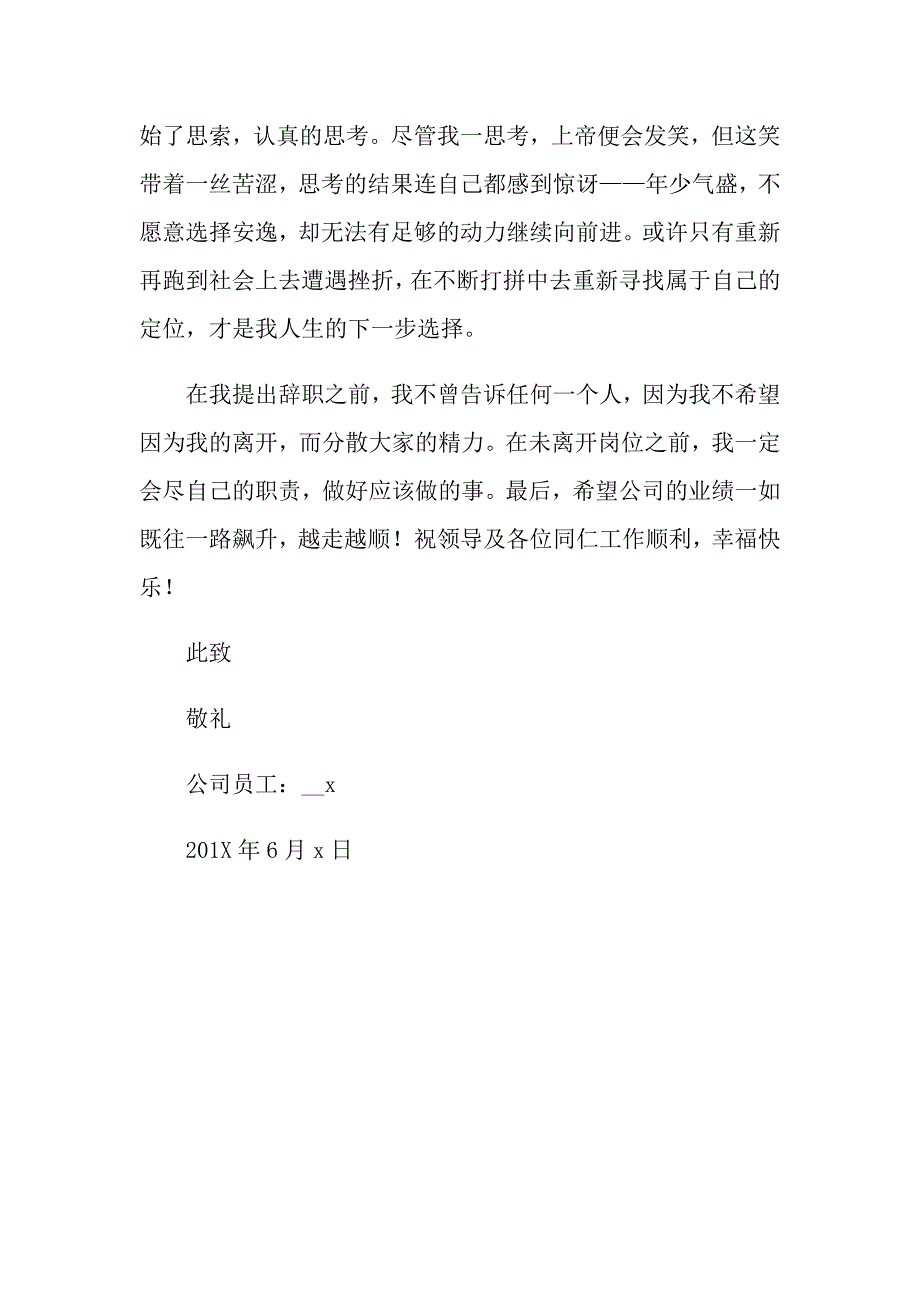 始了思索，认真的思考。尽管我一思考，上帝便会发笑，但这笑带着一丝苦涩，思考的结果连自己都感到惊讶——年少气盛，不愿意选择安逸，却无法有足够的动力继续向前进。或许只有重新再跑到社会上去遭遇挫折，在不断打拼中去重新寻找属于自己的定位，才是我人生的下一步选择。

在我提出辞职之前，我不曾告诉任何一个人，因为我不希望因为我的离开，而分散大家的精力。在未离开岗位之前，我一定会尽自己的职责，做好应该做的事。最后，希望公司的业绩一如既往一路飙升，越走越顺！祝领导及各位同仁工作顺利，幸福快乐！

此致

敬礼

公司员工：__x

201X 年 6 月 x 日